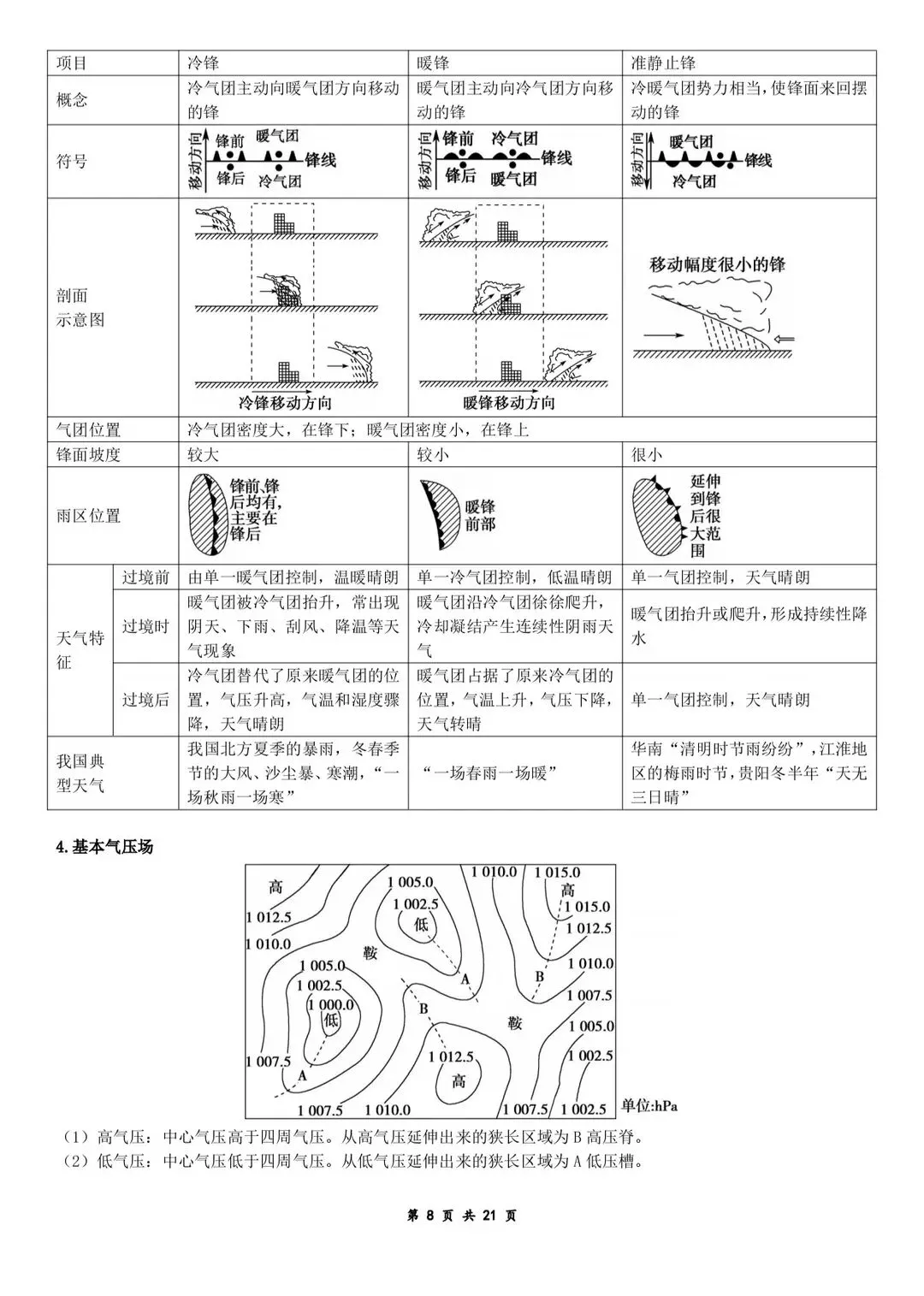 | 项目 | | 冷锋 | 暖锋 | 准静止锋 |
|---|---|---|---|---|
| 概念 | | 冷气团主动向暖气团方向移动的锋 | 暖气团主动向冷气团方向移动的锋 | 冷暖气团势力相当,使锋面来回摆动的锋 |
| 符号 | | 移动方向 锋前 暖气团 锋线 锋后 冷气团 | 移动方向 锋前 冷气团 锋线 锋后 暖气团 | 移动方向 暖气团 锋线 冷气团 |
| 剖面示意图 | | 冷锋移动方向 | 暖锋移动方向 | 移动幅度很小的锋 |
| 气团位置 | | 冷气团密度大,在锋下;暖气团密度小,在锋上 | | |
| 锋面坡度 | | 较大 | 较小 | 很小 |
| 雨区位置 | | 锋前、锋后均有,主要在锋后 | 暖锋前部 | 延伸到锋后很大范围 |
| 天气特征 | 过境前 | 由单一暖气团控制,温暖晴朗 | 单一冷气团控制,低温晴朗 | 单一气团控制,天气晴朗 |
| | 过境时 | 暖气团被冷气团抬升,常出现阴天、下雨、刮风、降温等天气现象 | 暖气团沿冷气团徐徐爬升,冷却凝结产生连续性阴雨天气 | 暖气团抬升或爬升,形成持续性降水 |
| | 过境后 | 冷气团替代了原来暖气团的位置,气压升高,气温和湿度骤降,天气晴朗 | 暖气团占据了原来冷气团的位置,气温上升,气压下降,天气转晴 | 单一气团控制,天气晴朗 |
| 我国典型天气 | | 我国北方夏季的暴雨,冬春季节的大风、沙尘暴、寒潮,“一场秋雨一场寒” | “一场春雨一场暖” | 华南“清明时节雨纷纷”,江淮地区的梅雨时节,贵阳冬半年“天无三日晴” |

4.基本气压场

高 1 012.5 1 010.0 1 005.0 1 002.5 低 1 010.0 1 015.0 高 1 015.0 1 012.5 鞍 1 005.0 1 002.5 1 000.0 低 A B 1 010.0 1 007.5 B 鞍 1 005.0 1 007.5 A 1 012.5 高 1 002.5 1 007.5 1 010.0 1 007.5 1 002.5 单位:hPa

(1)高气压:中心气压高于四周气压。从高气压延伸出来的狭长区域为B高压脊。
(2)低气压:中心气压低于四周气压。从低气压延伸出来的狭长区域为A低压槽。

第8页 共21页